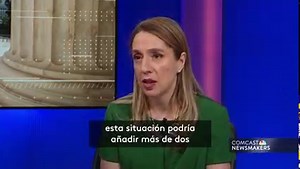 esta situación podría añadir más de dos

COMCAST NEWSMAKERS